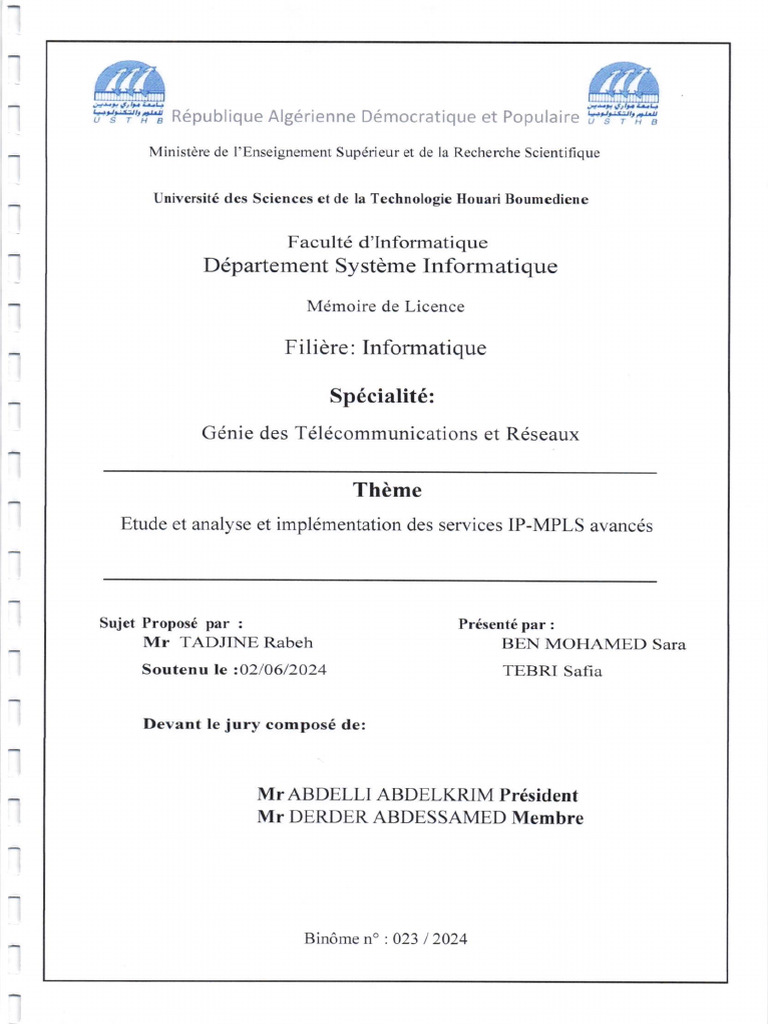 جامعة هواري بومدين للعلوم والتكنولوجيا
U S T H B
République Algérienne Démocratique et Populaire
جامعة هواري بومدين للعلوم والتكنولوجيا
U S T H B

Ministère de l'Enseignement Supérieur et de la Recherche Scientifique

Université des Sciences et de la Technologie Houari Boumediene

Faculté d'Informatique
Département Système Informatique

Mémoire de Licence

Filière: Informatique

Spécialité:

Génie des Télécommunications et Réseaux

Thème

Etude et analyse et implémentation des services IP-MPLS avancés

Sujet Proposé par :
Mr TADJINE Rabeh
Soutenu le :02/06/2024

Présenté par :
BEN MOHAMED Sara
TEBRI Safia

Devant le jury composé de:

Mr ABDELLI ABDELKRIM Président
Mr DERDER ABDESSAMED Membre

Binôme n° : 023 / 2024